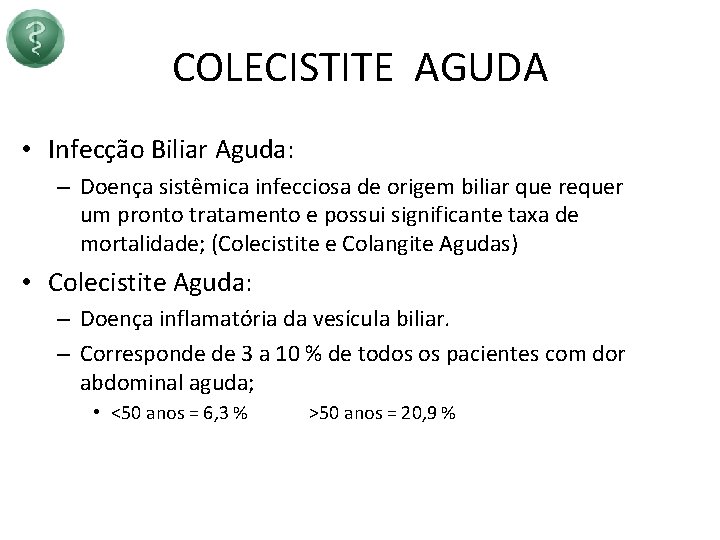 COLECISTITE AGUDA

• Infecção Biliar Aguda:
– Doença sistêmica infecciosa de origem biliar que requer um pronto tratamento e possui significante taxa de mortalidade; (Colecistite e Colangite Agudas)

• Colecistite Aguda:
– Doença inflamatória da vesícula biliar.
– Corresponde de 3 a 10 % de todos os pacientes com dor abdominal aguda;
• <50 anos = 6,3 % >50 anos = 20,9 %